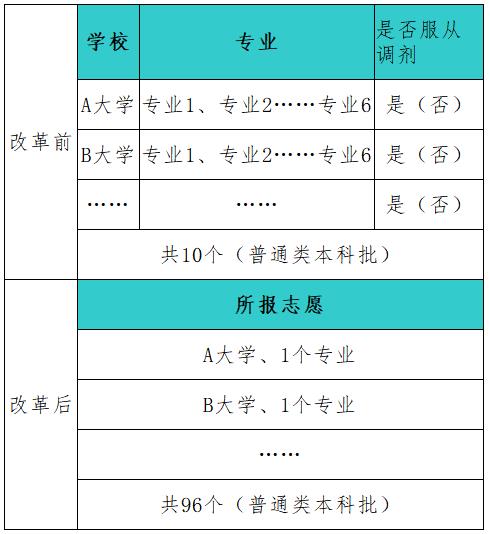 |  | 学校 | 专业 | 是否服从调剂 |
|---|---|---|---|
| 改革前 | A大学 | 专业1、专业2……专业6 | 是（否） |
|  | B大学 | 专业1、专业2……专业6 | 是（否） |
|  | …… | …… | 是（否） |
|  | 共10个（普通类本科批） | | |
| 改革后 | 所报志愿 | | |
|  | A大学、1个专业 | | |
|  | B大学、1个专业 | | |
|  | …… | | |
|  | 共96个（普通类本科批） | | |